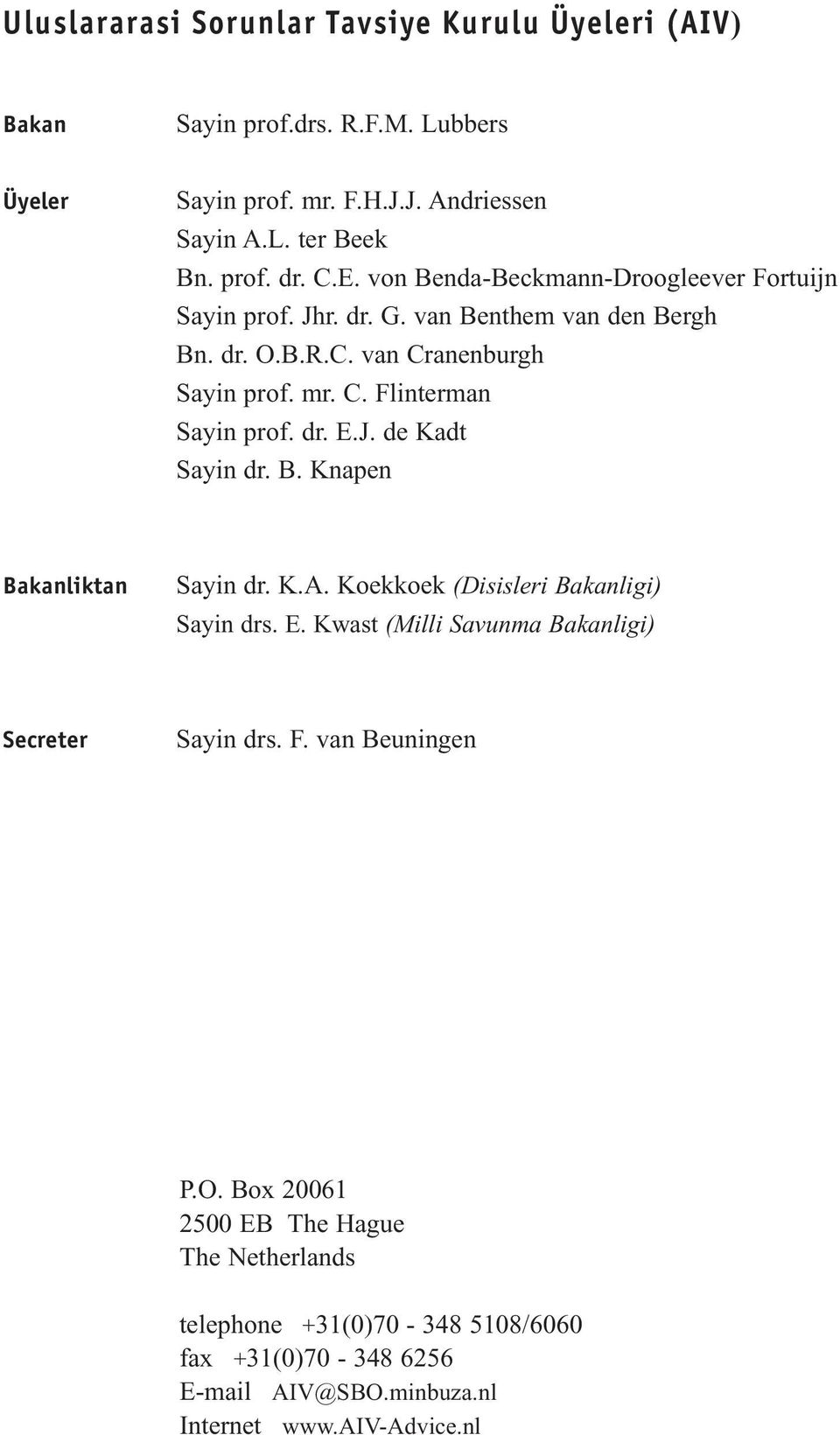 Uluslararasi Sorunlar Tavsiye Kurulu Üyeleri (AIV)

Bakan Sayin prof.drs. R.F.M. Lubbers

Üyeler Sayin prof. mr. F.H.J.J. Andriessen
Sayin A.L. ter Beek
Bn. prof. dr. C.E. von Benda-Beckmann-Droogleever Fortuijn
Sayin prof. Jhr. dr. G. van Benthem van den Bergh
Bn. dr. O.B.R.C. van Cranenburgh
Sayin prof. mr. C. Flinterman
Sayin prof. dr. E.J. de Kadt
Sayin dr. B. Knapen

Bakanliktan Sayin dr. K.A. Koekkoek (Disisleri Bakanligi)
Sayin drs. E. Kwast (Milli Savunma Bakanligi)

Secreter Sayin drs. F. van Beuningen

P.O. Box 20061
2500 EB The Hague
The Netherlands

telephone +31(0)70 - 348 5108/6060
fax +31(0)70 - 348 6256
E-mail AIV@SBO.minbuza.nl
Internet www.AIV-Advice.nl